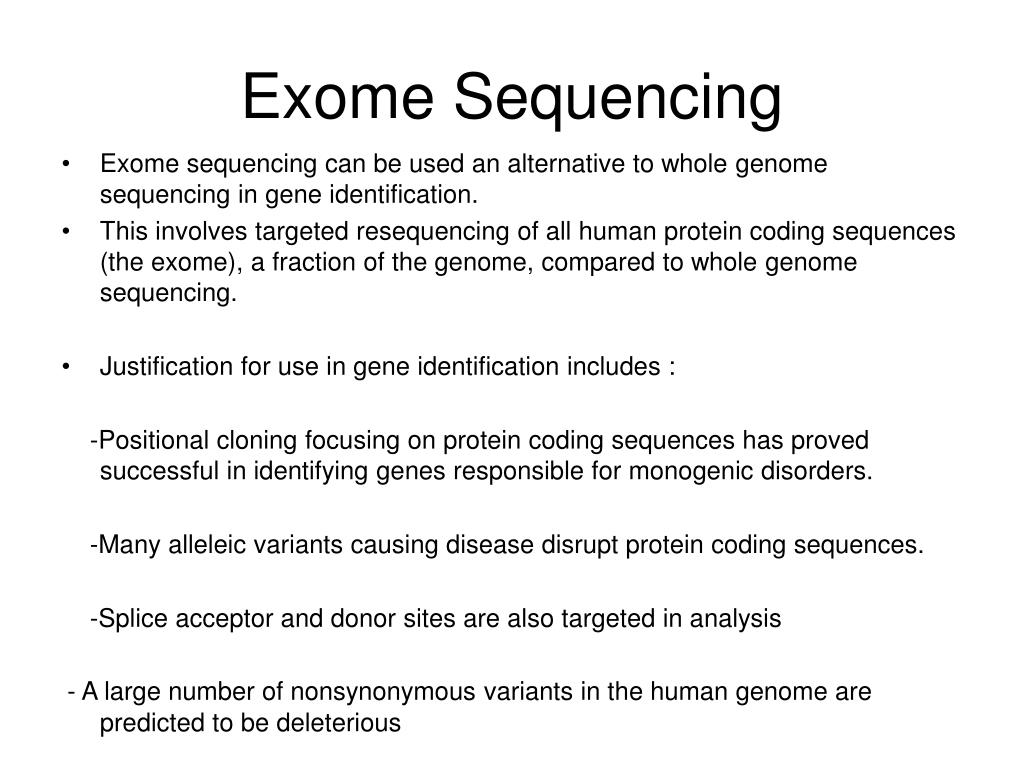 Exome Sequencing

• Exome sequencing can be used an alternative to whole genome sequencing in gene identification.

• This involves targeted resequencing of all human protein coding sequences (the exome), a fraction of the genome, compared to whole genome sequencing.

• Justification for use in gene identification includes :

-Positional cloning focusing on protein coding sequences has proved successful in identifying genes responsible for monogenic disorders.

-Many alleleic variants causing disease disrupt protein coding sequences.

-Splice acceptor and donor sites are also targeted in analysis

- A large number of nonsynonymous variants in the human genome are predicted to be deleterious